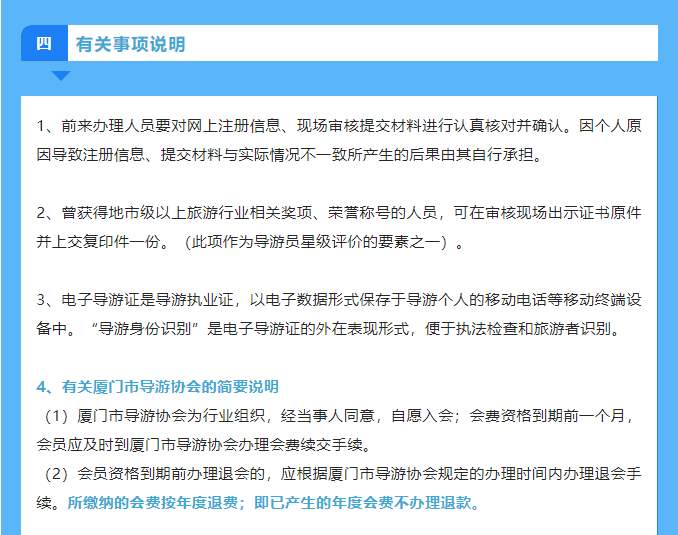 四 有关事项说明

1、前来办理人员要对网上注册信息、现场审核提交材料进行认真核对并确认。因个人原因导致注册信息、提交材料与实际情况不一致所产生的后果由其自行承担。

2、曾获得地市级以上旅游行业相关奖项、荣誉称号的人员，可在审核现场出示证书原件并上交复印件一份。（此项作为导游员星级评价的要素之一）。

3、电子导游证是导游执业证，以电子数据形式保存于导游个人的移动电话等移动终端设备中。“导游身份识别”是电子导游证的外在表现形式，便于执法检查和旅游者识别。

4、有关厦门市导游协会的简要说明
（1）厦门市导游协会为行业组织，经当事人同意，自愿入会；会费资格到期前一个月，会员应及时到厦门市导游协会办理会费续交手续。
（2）会员资格到期前办理退会的，应根据厦门市导游协会规定的办理时间内办理退会手续。所缴纳的会费按年度退费；即已产生的年度会费不办理退款。